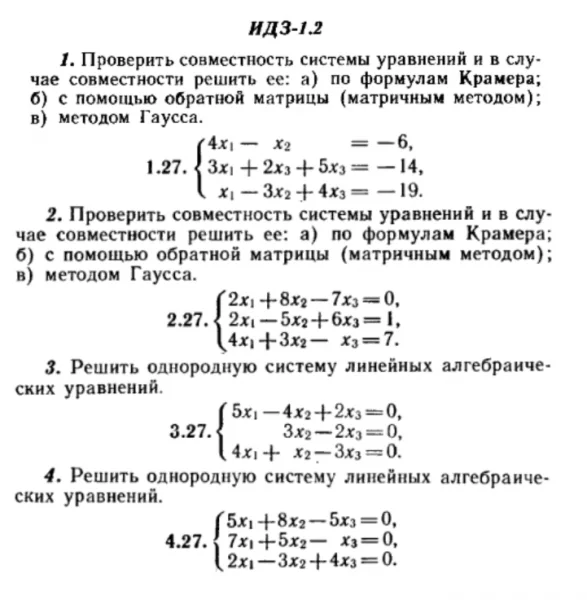 ИДЗ-1.2

1. Проверить совместность системы уравнений и в случае совместности решить ее: а) по формулам Крамера; б) с помощью обратной матрицы (матричным методом); в) методом Гаусса.

1.27. $\begin{cases} 4x_1 - x_2 = -6, \\ 3x_1 + 2x_3 + 5x_3 = -14, \\ x_1 - 3x_2 + 4x_3 = -19. \end{cases}$

2. Проверить совместность системы уравнений и в случае совместности решить ее: а) по формулам Крамера; б) с помощью обратной матрицы (матричным методом); в) методом Гаусса.

2.27. $\begin{cases} 2x_1 + 8x_2 - 7x_3 = 0, \\ 2x_1 - 5x_2 + 6x_3 = 1, \\ 4x_1 + 3x_2 - x_3 = 7. \end{cases}$

3. Решить однородную систему линейных алгебраических уравнений.

3.27. $\begin{cases} 5x_1 - 4x_2 + 2x_3 = 0, \\ 3x_2 - 2x_3 = 0, \\ 4x_1 + x_2 - 3x_3 = 0. \end{cases}$

4. Решить однородную систему линейных алгебраических уравнений.

4.27. $\begin{cases} 5x_1 + 8x_2 - 5x_3 = 0, \\ 7x_1 + 5x_2 - x_3 = 0, \\ 2x_1 - 3x_2 + 4x_3 = 0. \end{cases}$